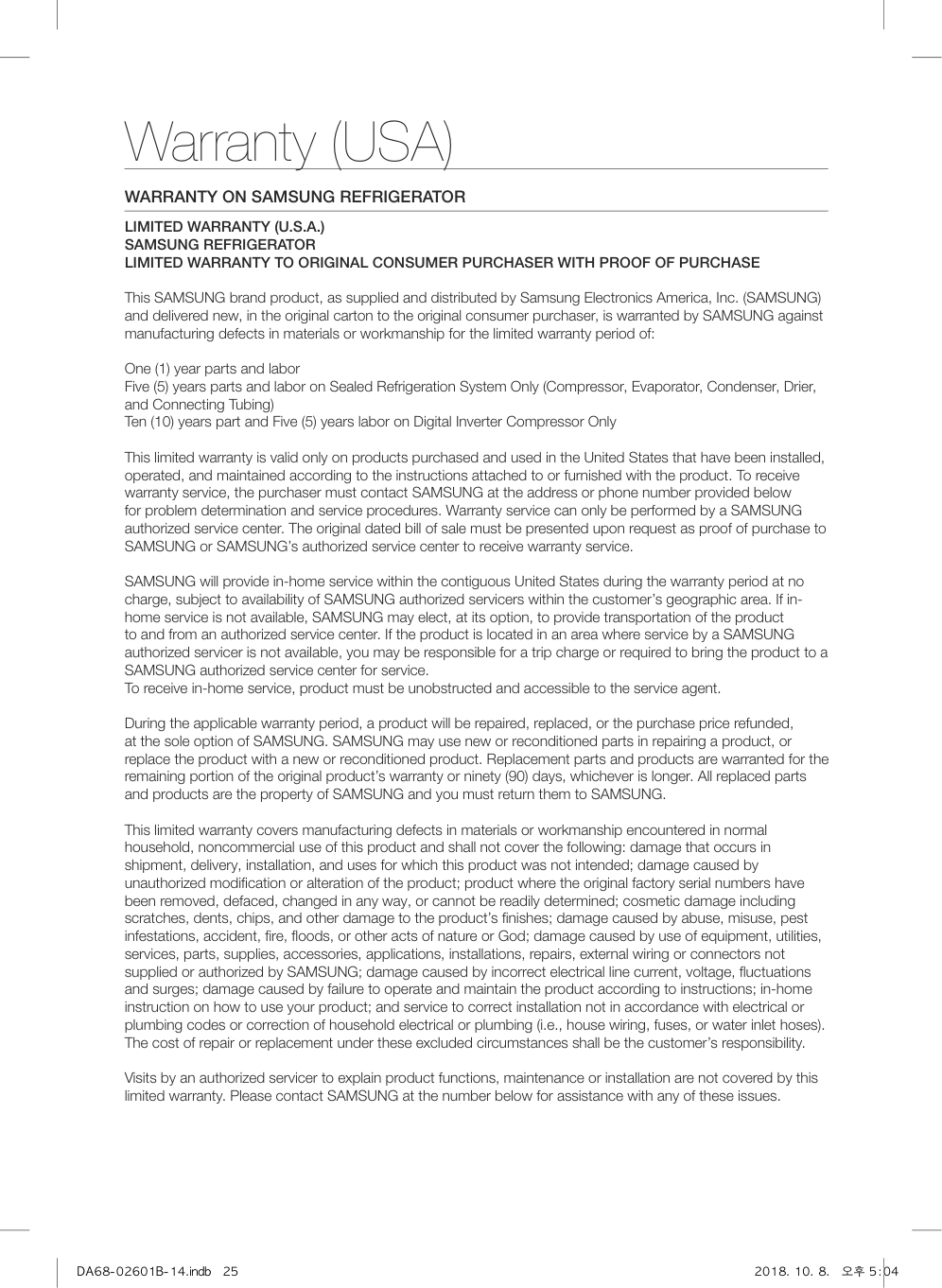 Warranty (USA)

WARRANTY ON SAMSUNG REFRIGERATOR

LIMITED WARRANTY (U.S.A.)
SAMSUNG REFRIGERATOR
LIMITED WARRANTY TO ORIGINAL CONSUMER PURCHASER WITH PROOF OF PURCHASE

This SAMSUNG brand product, as supplied and distributed by Samsung Electronics America, Inc. (SAMSUNG) and delivered new, in the original carton to the original consumer purchaser, is warranted by SAMSUNG against manufacturing defects in materials or workmanship for the limited warranty period of:

One (1) year parts and labor
Five (5) years parts and labor on Sealed Refrigeration System Only (Compressor, Evaporator, Condenser, Drier, and Connecting Tubing)
Ten (10) years part and Five (5) years labor on Digital Inverter Compressor Only

This limited warranty is valid only on products purchased and used in the United States that have been installed, operated, and maintained according to the instructions attached to or furnished with the product. To receive warranty service, the purchaser must contact SAMSUNG at the address or phone number provided below for problem determination and service procedures. Warranty service can only be performed by a SAMSUNG authorized service center. The original dated bill of sale must be presented upon request as proof of purchase to SAMSUNG or SAMSUNG's authorized service center to receive warranty service.

SAMSUNG will provide in-home service within the contiguous United States during the warranty period at no charge, subject to availability of SAMSUNG authorized servicers within the customer's geographic area. If in-home service is not available, SAMSUNG may elect, at its option, to provide transportation of the product to and from an authorized service center. If the product is located in an area where service by a SAMSUNG authorized servicer is not available, you may be responsible for a trip charge or required to bring the product to a SAMSUNG authorized service center for service.
To receive in-home service, product must be unobstructed and accessible to the service agent.

During the applicable warranty period, a product will be repaired, replaced, or the purchase price refunded, at the sole option of SAMSUNG. SAMSUNG may use new or reconditioned parts in repairing a product, or replace the product with a new or reconditioned product. Replacement parts and products are warranted for the remaining portion of the original product's warranty or ninety (90) days, whichever is longer. All replaced parts and products are the property of SAMSUNG and you must return them to SAMSUNG.

This limited warranty covers manufacturing defects in materials or workmanship encountered in normal household, noncommercial use of this product and shall not cover the following: damage that occurs in shipment, delivery, installation, and uses for which this product was not intended; damage caused by unauthorized modification or alteration of the product; product where the original factory serial numbers have been removed, defaced, changed in any way, or cannot be readily determined; cosmetic damage including scratches, dents, chips, and other damage to the product's finishes; damage caused by abuse, misuse, pest infestations, accident, fire, floods, or other acts of nature or God; damage caused by use of equipment, utilities, services, parts, supplies, accessories, applications, installations, repairs, external wiring or connectors not supplied or authorized by SAMSUNG; damage caused by incorrect electrical line current, voltage, fluctuations and surges; damage caused by failure to operate and maintain the product according to instructions; in-home instruction on how to use your product; and service to correct installation not in accordance with electrical or plumbing codes or correction of household electrical or plumbing (i.e., house wiring, fuses, or water inlet hoses). The cost of repair or replacement under these excluded circumstances shall be the customer's responsibility.

Visits by an authorized servicer to explain product functions, maintenance or installation are not covered by this limited warranty. Please contact SAMSUNG at the number below for assistance with any of these issues.

DA68-02601B-14.indb 25 2018. 10. 8. 오후 5:04